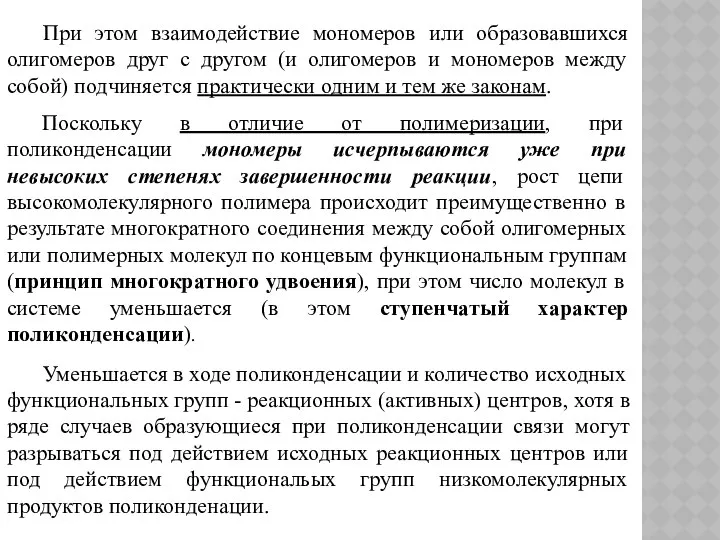 При этом взаимодействие мономеров или образовавшихся олигомеров друг с другом (и олигомеров и мономеров между собой) подчиняется практически одним и тем же законам.

Поскольку в отличие от полимеризации, при поликонденсации мономеры исчерпываются уже при невысоких степенях завершенности реакции, рост цепи высокомолекулярного полимера происходит преимущественно в результате многократного соединения между собой олигомерных или полимерных молекул по концевым функциональным группам (принцип многократного удвоения), при этом число молекул в системе уменьшается (в этом ступенчатый характер поликонденсации).

Уменьшается в ходе поликонденсации и количество исходных функциональных групп - реакционных (активных) центров, хотя в ряде случаев образующиеся при поликонденсации связи могут разрываться под действием исходных реакционных центров или под действием функциональых групп низкомолекулярных продуктов поликонденации.